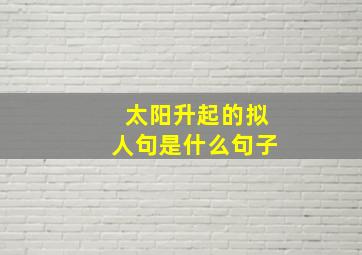 太阳升起的拟人句是什么句子